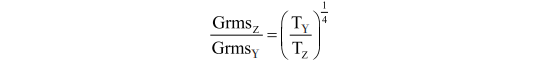 $\frac{Grms_Z}{Grms_Y} = \left(\frac{T_Y}{T_Z}\right)^{\frac{1}{4}}$